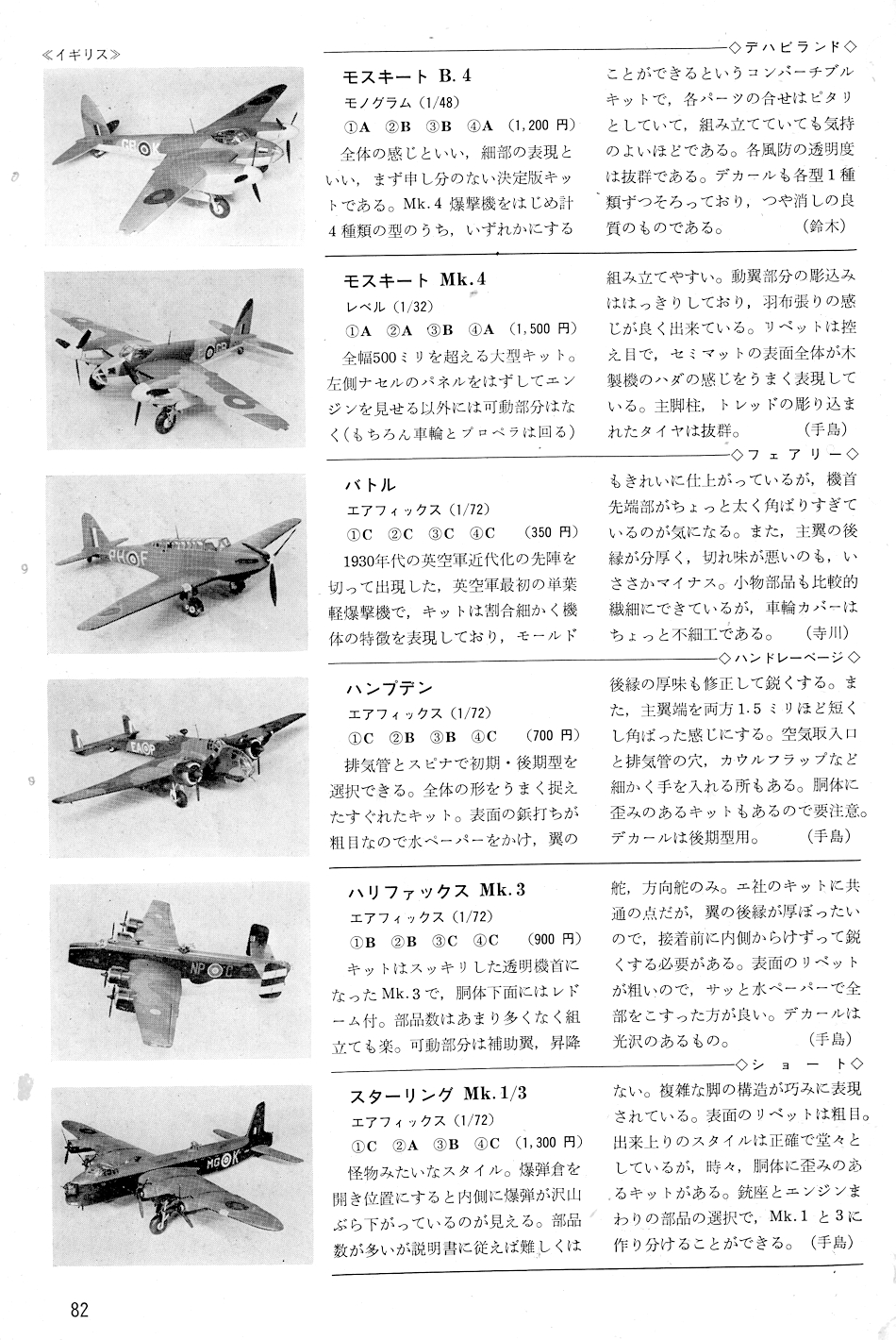 ≪イギリス≫

◇デハビランド◇

モスキート B.4
モノグラム (1/48)
①A ②B ③B ④A (1,200 円)
全体の感じといい，細部の表現といい，まず申し分のない決定版キットである。Mk.4 爆撃機をはじめ計4種類の型のうち，いずれかにすることができるというコンバーチブルキットで，各パーツの合せはピタリとしていて，組み立てていても気持のよいほどである。各風防の透明度は抜群である。デカールも各型1種類ずつそろっており，つや消しの良質のものである。 (鈴木)

モスキート Mk.4
レベル (1/32)
①A ②A ③B ④A (1,500 円)
全幅500ミリを超える大型キット。左側ナセルのパネルをはずしてエンジンを見せる以外には可動部分はなく(もちろん車輪とプロペラは回る)組み立てやすい。動翼部分の彫込みははっきりしており，羽布張りの感じが良く出来ている。リベットは控え目で，セミマットの表面全体が木製機のハダの感じをうまく表現している。主脚柱，トレッドの彫り込まれたタイヤは抜群。 (手島)

◇フェアリー◇

バトル
エアフィックス (1/72)
①C ②C ③C ④C (350 円)
1930年代の英空軍近代化の先陣を切って出現した，英空軍最初の単葉軽爆撃機で，キットは割合細かく機体の特徴を表現しており，モールドもきれいに仕上がっているが，機首先端部がちょっと太く角ばりすぎているのが気になる。また，主翼の後縁が分厚く，切れ味が悪いのも，いささかマイナス。小物部品も比較的繊細にできているが，車輪カバーはちょっと不細工である。 (寺川)

◇ハンドレーページ◇

ハンプデン
エアフィックス (1/72)
①C ②B ③B ④C (700 円)
排気管とスピナで初期・後期型を選択できる。全体の形をうまく捉えたすぐれたキット。表面の鋲打ちが粗目なので水ペーパーをかけ，翼の後縁の厚味も修正して鋭くする。また，主翼端を両方1.5ミリほど短くし角ばった感じにする。空気取入口と排気管の穴，カウルフラップなど細かく手を入れる所もある。胴体に歪みのあるキットもあるので要注意。デカールは後期型用。 (手島)

ハリファックス Mk.3
エアフィックス (1/72)
①B ②B ③C ④C (900 円)
キットはスッキリした透明機首になったMk.3で，胴体下面にはレドーム付。部品数はあまり多くなく組立ても楽。可動部分は補助翼，昇降舵，方向舵のみ。エ社のキットに共通の点だが，翼の後縁が厚ぼったいので，接着前に内側からけずって鋭くする必要がある。表面のリベットが粗いので，サッと水ペーパーで全部をこすった方が良い。デカールは光沢のあるもの。 (手島)

◇ショート◇

スターリング Mk.1/3
エアフィックス (1/72)
①C ②A ③B ④C (1,300 円)
怪物みたいなスタイル。爆弾倉を開き位置にすると内側に爆弾が沢山ぶら下がっているのが見える。部品数が多いが説明書に従えば難しくはない。複雑な脚の構造が巧みに表現されている。表面のリベットは粗目。出来上りのスタイルは正確で堂々としているが，時々，胴体に歪みのあるキットがある。銃座とエンジンまわりの部品の選択で，Mk.1 と3に作り分けることができる。 (手島)

82